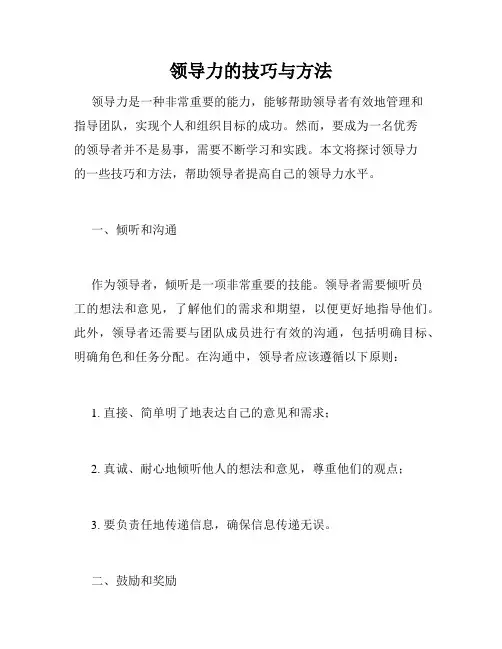 领导力的技巧与方法

领导力是一种非常重要的能力，能够帮助领导者有效地管理和指导团队，实现个人和组织目标的成功。然而，要成为一名优秀的领导者并不是易事，需要不断学习和实践。本文将探讨领导力的一些技巧和方法，帮助领导者提高自己的领导力水平。

一、倾听和沟通

作为领导者，倾听是一项非常重要的技能。领导者需要倾听员工的想法和意见，了解他们的需求和期望，以便更好地指导他们。此外，领导者还需要与团队成员进行有效的沟通，包括明确目标、明确角色和任务分配。在沟通中，领导者应该遵循以下原则：

1. 直接、简单明了地表达自己的意见和需求；

2. 真诚、耐心地倾听他人的想法和意见，尊重他们的观点；

3. 要负责任地传递信息，确保信息传递无误。

二、鼓励和奖励